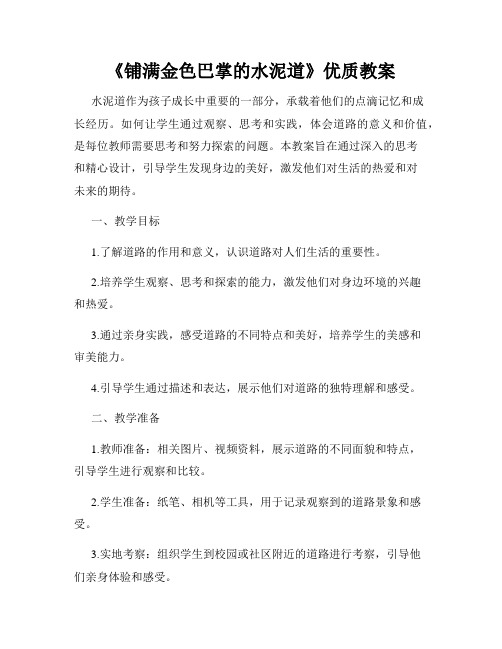 《铺满金色巴掌的水泥道》优质教案

水泥道作为孩子成长中重要的一部分，承载着他们的点滴记忆和成长经历。如何让学生通过观察、思考和实践，体会道路的意义和价值，是每位教师需要思考和努力探索的问题。本教案旨在通过深入的思考和精心设计，引导学生发现身边的美好，激发他们对生活的热爱和对未来的期待。

一、教学目标

1.了解道路的作用和意义，认识道路对人们生活的重要性。

2.培养学生观察、思考和探索的能力，激发他们对身边环境的兴趣和热爱。

3.通过亲身实践，感受道路的不同特点和美好，培养学生的美感和审美能力。

4.引导学生通过描述和表达，展示他们对道路的独特理解和感受。

二、教学准备

1.教师准备：相关图片、视频资料，展示道路的不同面貌和特点，引导学生进行观察和比较。

2.学生准备：纸笔、相机等工具，用于记录观察到的道路景象和感受。

3.实地考察：组织学生到校园或社区附近的道路进行考察，引导他们亲身体验和感受。